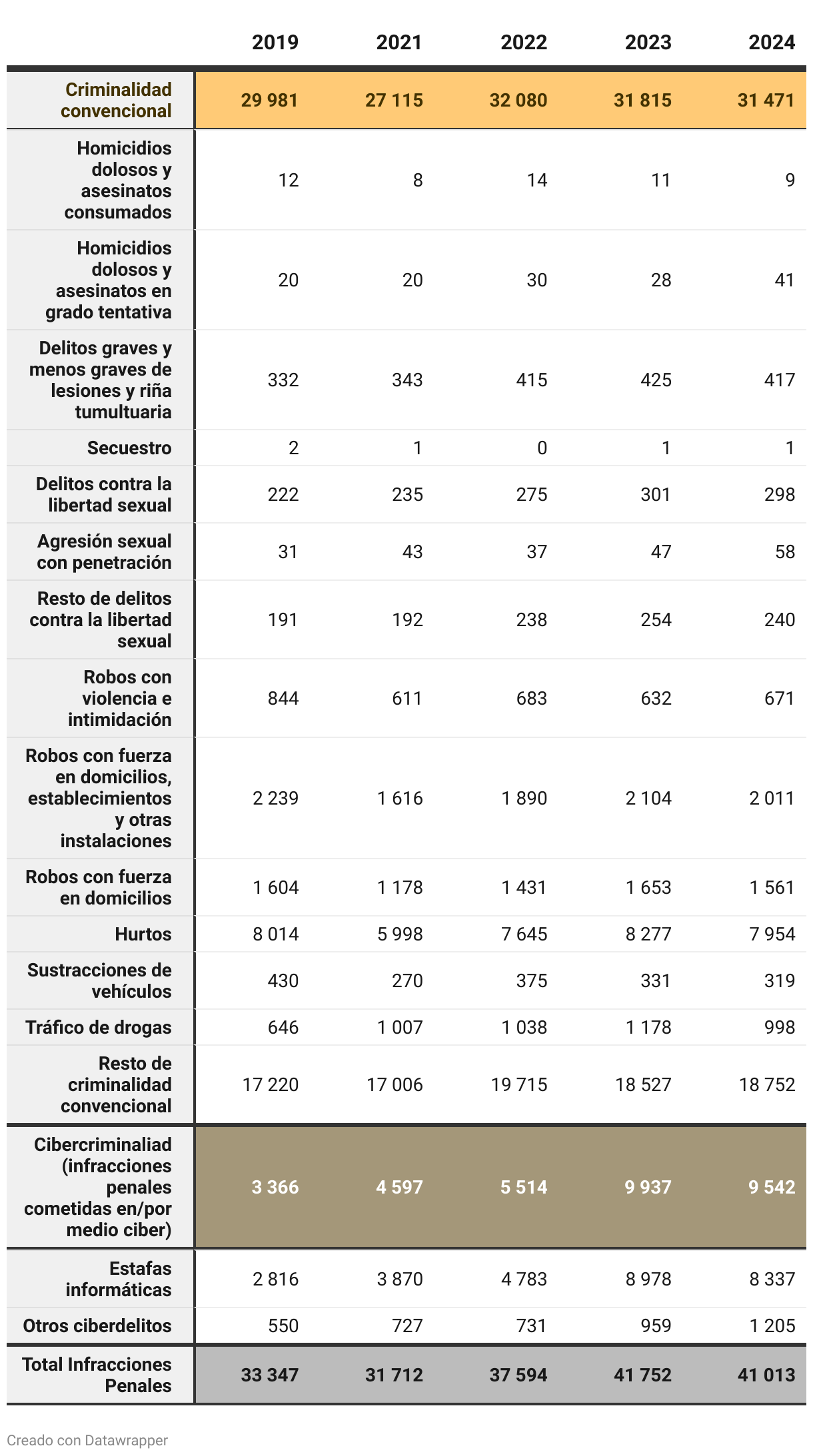 |  | 2019 | 2021 | 2022 | 2023 | 2024 |
|---|---|---|---|---|---|
| Criminalidad convencional | 29 981 | 27 115 | 32 080 | 31 815 | 31 471 |
| Homicidios dolosos y asesinatos consumados | 12 | 8 | 14 | 11 | 9 |
| Homicidios dolosos y asesinatos en grado tentativa | 20 | 20 | 30 | 28 | 41 |
| Delitos graves y menos graves de lesiones y riña tumultuaria | 332 | 343 | 415 | 425 | 417 |
| Secuestro | 2 | 1 | 0 | 1 | 1 |
| Delitos contra la libertad sexual | 222 | 235 | 275 | 301 | 298 |
| Agresión sexual con penetración | 31 | 43 | 37 | 47 | 58 |
| Resto de delitos contra la libertad sexual | 191 | 192 | 238 | 254 | 240 |
| Robos con violencia e intimidación | 844 | 611 | 683 | 632 | 671 |
| Robos con fuerza en domicilios, establecimientos y otras instalaciones | 2 239 | 1 616 | 1 890 | 2 104 | 2 011 |
| Robos con fuerza en domicilios | 1 604 | 1 178 | 1 431 | 1 653 | 1 561 |
| Hurtos | 8 014 | 5 998 | 7 645 | 8 277 | 7 954 |
| Sustracciones de vehículos | 430 | 270 | 375 | 331 | 319 |
| Tráfico de drogas | 646 | 1 007 | 1 038 | 1 178 | 998 |
| Resto de criminalidad convencional | 17 220 | 17 006 | 19 715 | 18 527 | 18 752 |
| Cibercriminaliad (infracciones penales cometidas en/por medio ciber) | 3 366 | 4 597 | 5 514 | 9 937 | 9 542 |
| Estafas informáticas | 2 816 | 3 870 | 4 783 | 8 978 | 8 337 |
| Otros ciberdelitos | 550 | 727 | 731 | 959 | 1 205 |
| Total Infracciones Penales | 33 347 | 31 712 | 37 594 | 41 752 | 41 013 |

Creado con Datawrapper